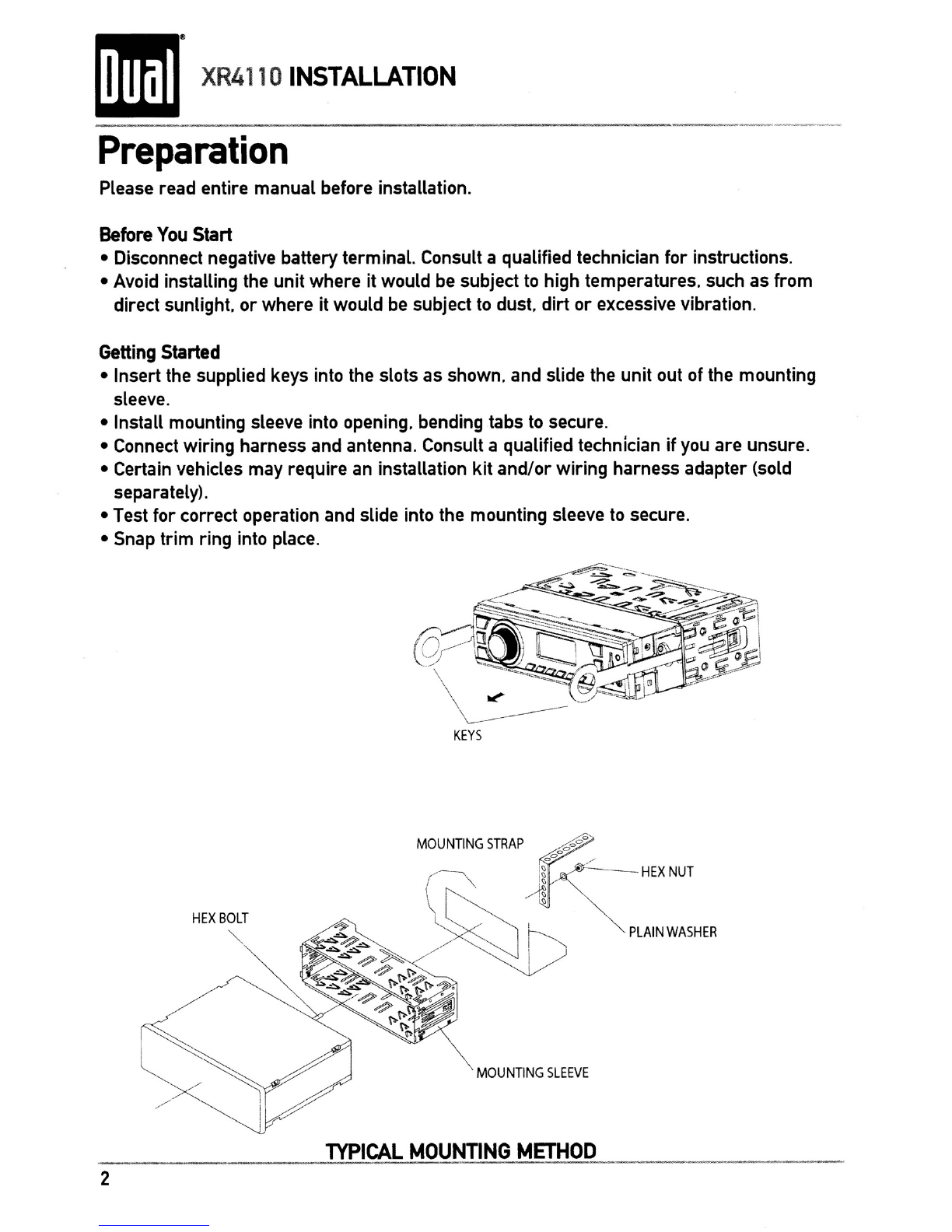 Dual® XR4110 INSTALLATION

Preparation

Please read entire manual before installation.

Before You Start
• Disconnect negative battery terminal. Consult a qualified technician for instructions.
• Avoid installing the unit where it would be subject to high temperatures, such as from direct sunlight, or where it would be subject to dust, dirt or excessive vibration.

Getting Started
• Insert the supplied keys into the slots as shown, and slide the unit out of the mounting sleeve.
• Install mounting sleeve into opening, bending tabs to secure.
• Connect wiring harness and antenna. Consult a qualified technician if you are unsure.
• Certain vehicles may require an installation kit and/or wiring harness adapter (sold separately).
• Test for correct operation and slide into the mounting sleeve to secure.
• Snap trim ring into place.

KEYS

MOUNTING STRAP
HEX NUT
PLAIN WASHER
HEX BOLT
MOUNTING SLEEVE

TYPICAL MOUNTING METHOD

2